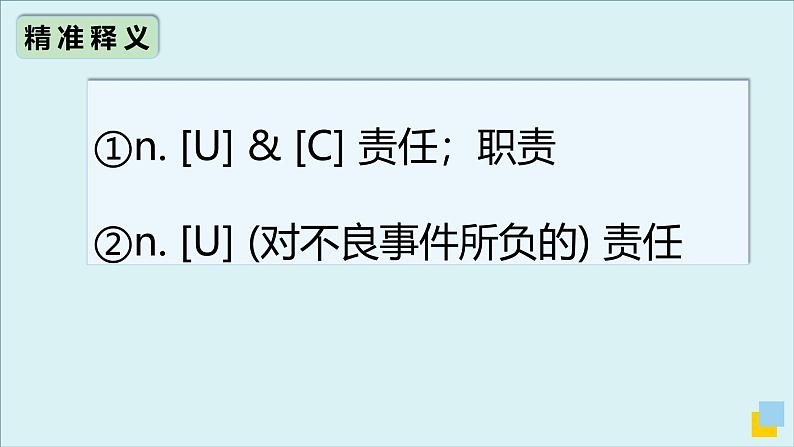 精准释义

①n. [U] & [C] 责任；职责

②n. [U] (对不良事件所负的) 责任